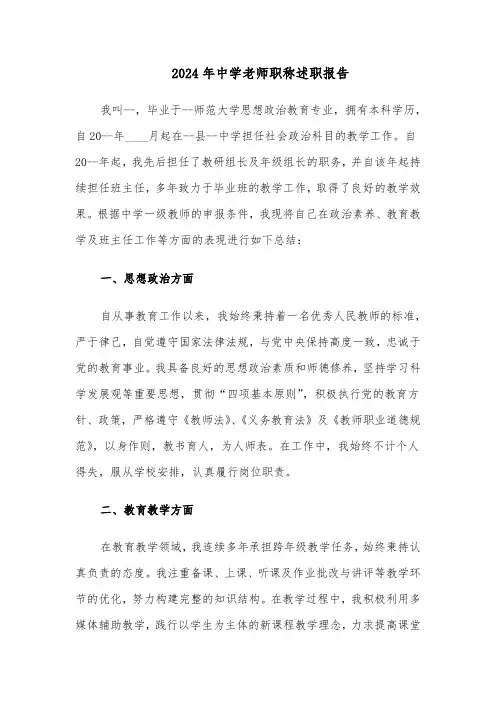 2024年中学老师职称述职报告

我叫--，毕业于--师范大学思想政治教育专业，拥有本科学历，自20--年____月起在--县--中学担任社会政治科目的教学工作。自20--年起，我先后担任了教研组长及年级组长的职务，并自该年起持续担任班主任，多年致力于毕业班的教学工作，取得了良好的教学效果。根据中学一级教师的申报条件，我现将自己在政治素养、教育教学及班主任工作等方面的表现进行如下总结：

一、思想政治方面

自从事教育工作以来，我始终秉持着一名优秀人民教师的标准，严于律己，自觉遵守国家法律法规，与党中央保持高度一致，忠诚于党的教育事业。我具备良好的思想政治素质和师德修养，坚持学习科学发展观等重要思想，贯彻“四项基本原则”，积极执行党的教育方针、政策，严格遵守《教师法》、《义务教育法》及《教师职业道德规范》，以身作则，教书育人，为人师表。在工作中，我始终不计个人得失，服从学校安排，认真履行岗位职责。

二、教育教学方面

在教育教学领域，我连续多年承担跨年级教学任务，始终秉持认真负责的态度。我注重备课、上课、听课及作业批改与讲评等教学环节的优化，努力构建完整的知识结构。在教学过程中，我积极利用多媒体辅助教学，践行以学生为主体的新课程教学理念，力求提高课堂